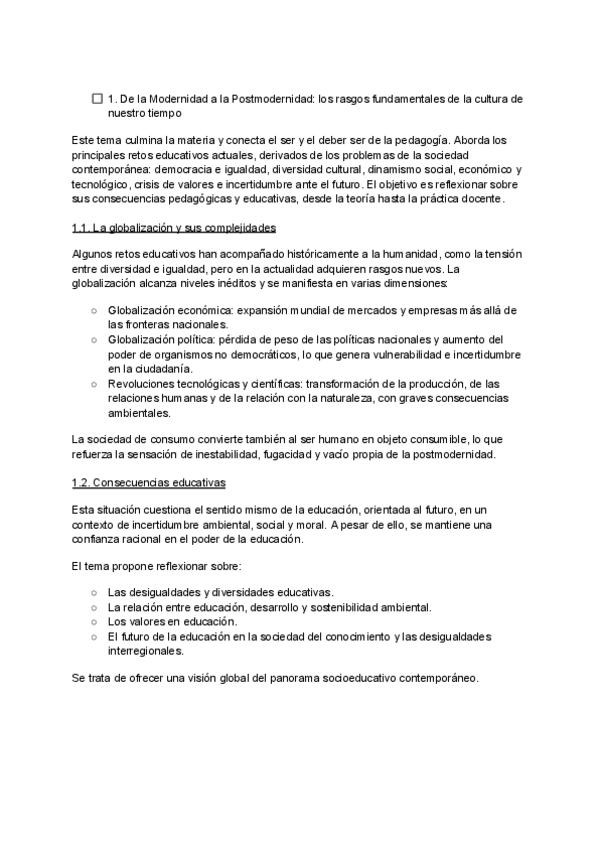 ☐ 1. De la Modernidad a la Postmodernidad: los rasgos fundamentales de la cultura de nuestro tiempo

Este tema culmina la materia y conecta el ser y el deber ser de la pedagogía. Aborda los principales retos educativos actuales, derivados de los problemas de la sociedad contemporánea: democracia e igualdad, diversidad cultural, dinamismo social, económico y tecnológico, crisis de valores e incertidumbre ante el futuro. El objetivo es reflexionar sobre sus consecuencias pedagógicas y educativas, desde la teoría hasta la práctica docente.

1.1. La globalización y sus complejidades

Algunos retos educativos han acompañado históricamente a la humanidad, como la tensión entre diversidad e igualdad, pero en la actualidad adquieren rasgos nuevos. La globalización alcanza niveles inéditos y se manifiesta en varias dimensiones:

○ Globalización económica: expansión mundial de mercados y empresas más allá de las fronteras nacionales.
○ Globalización política: pérdida de peso de las políticas nacionales y aumento del poder de organismos no democráticos, lo que genera vulnerabilidad e incertidumbre en la ciudadanía.
○ Revoluciones tecnológicas y científicas: transformación de la producción, de las relaciones humanas y de la relación con la naturaleza, con graves consecuencias ambientales.

La sociedad de consumo convierte también al ser humano en objeto consumible, lo que refuerza la sensación de inestabilidad, fugacidad y vacío propia de la postmodernidad.

1.2. Consecuencias educativas

Esta situación cuestiona el sentido mismo de la educación, orientada al futuro, en un contexto de incertidumbre ambiental, social y moral. A pesar de ello, se mantiene una confianza racional en el poder de la educación.

El tema propone reflexionar sobre:

○ Las desigualdades y diversidades educativas.
○ La relación entre educación, desarrollo y sostenibilidad ambiental.
○ Los valores en educación.
○ El futuro de la educación en la sociedad del conocimiento y las desigualdades interregionales.

Se trata de ofrecer una visión global del panorama socioeducativo contemporáneo.